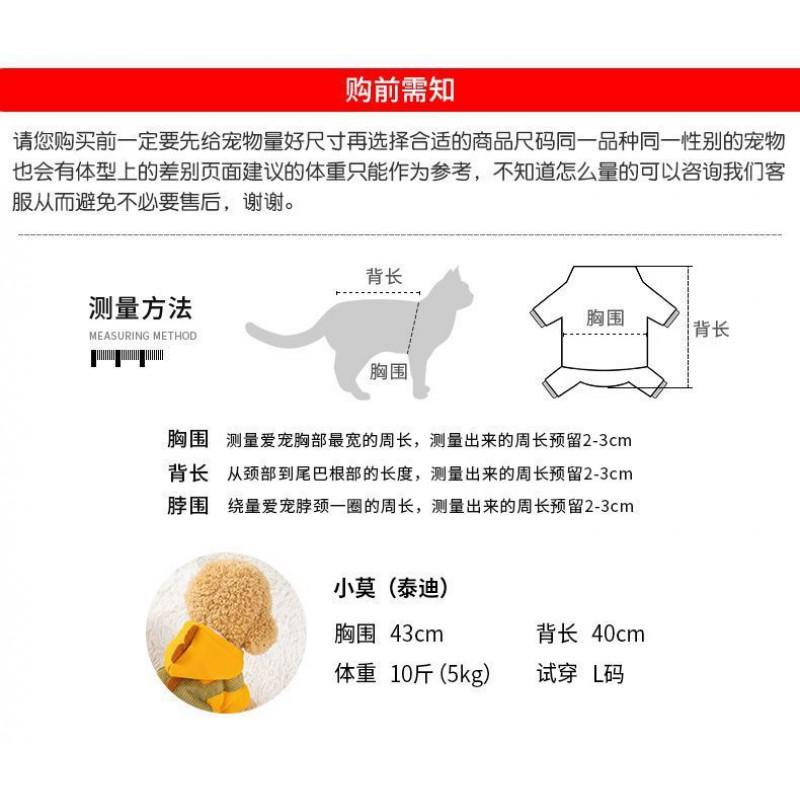 购前需知

请您购买前一定要先给宠物量好尺寸再选择合适的商品尺码同一品种同一性别的宠物也会有体型上的差别页面建议的体重只能作为参考，不知道怎么量的可以咨询我们客服从而避免不必要售后，谢谢。

测量方法
MEASURING METHOD

背长
胸围

胸围
背长

胸围　测量爱宠胸部最宽的周长，测量出来的周长预留2-3cm
背长　从颈部到尾巴根部的长度，测量出来的周长预留2-3cm
脖围　绕量爱宠脖颈一圈的周长，测量出来的周长预留2-3cm

小莫（泰迪）
胸围　43cm　　背长　40cm
体重　10斤 (5kg)　　试穿　L码